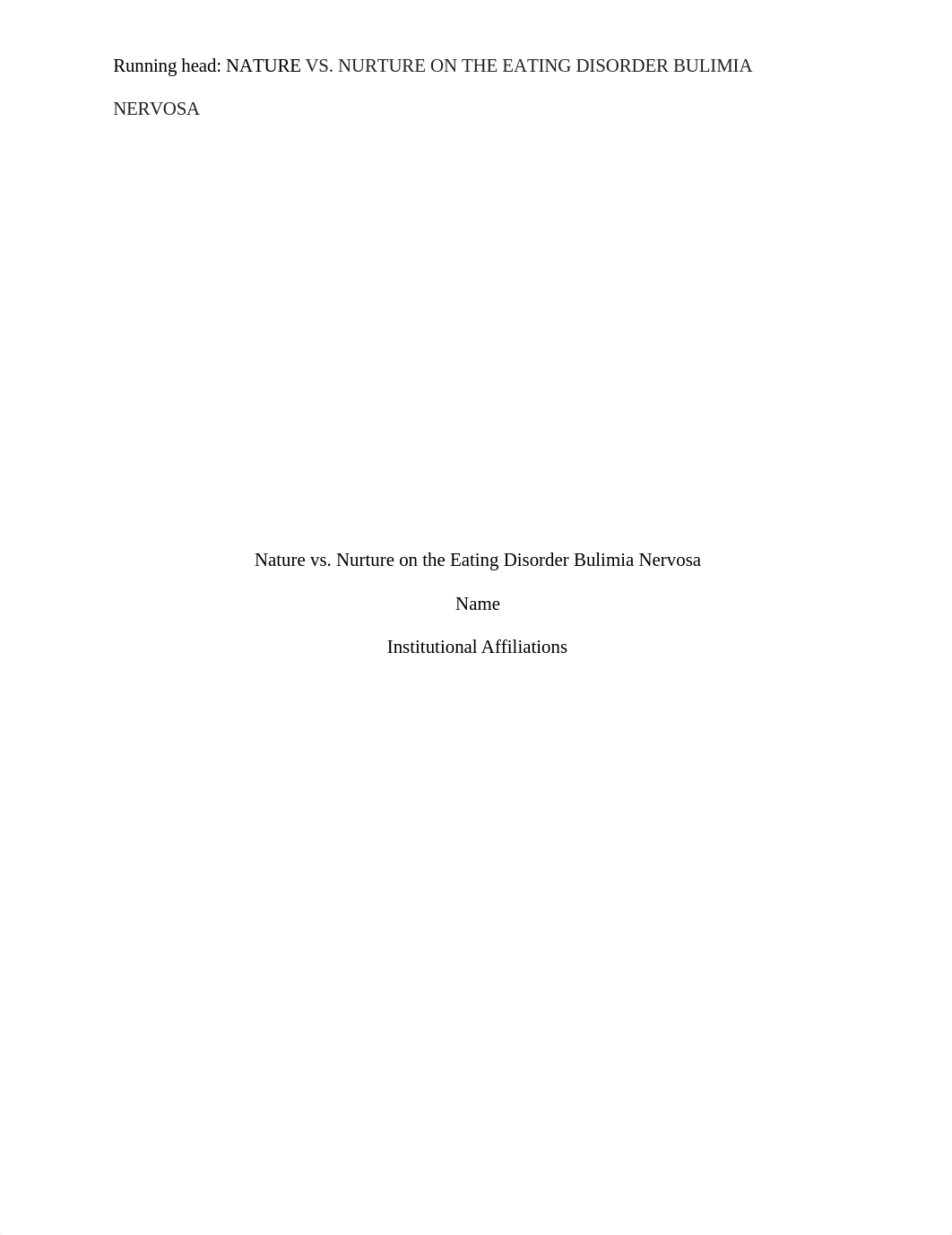 Running head: NATURE VS. NURTURE ON THE EATING DISORDER BULIMIA NERVOSA

Nature vs. Nurture on the Eating Disorder Bulimia Nervosa

Name

Institutional Affiliations